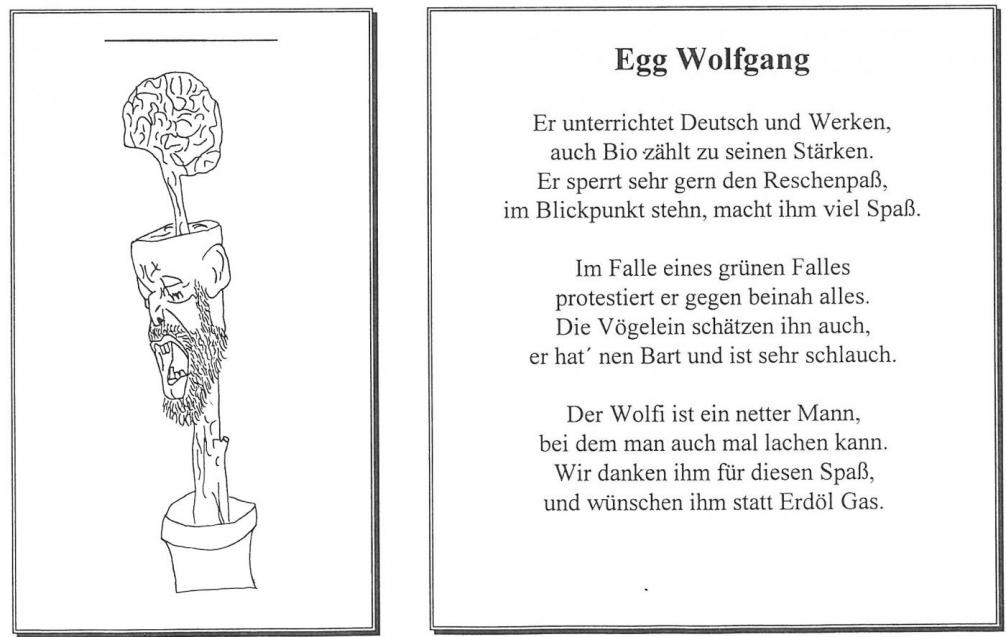 Egg Wolfgang

Er unterrichtet Deutsch und Werken,
auch Bio zählt zu seinen Stärken.
Er sperrt sehr gern den Reschenpaß,
im Blickpunkt stehn, macht ihm viel Spaß.

Im Falle eines grünen Falles
protestiert er gegen beinah alles.
Die Vögelein schätzen ihn auch,
er hat´ nen Bart und ist sehr schlauch.

Der Wolfi ist ein netter Mann,
bei dem man auch mal lachen kann.
Wir danken ihm für diesen Spaß,
und wünschen ihm statt Erdöl Gas.